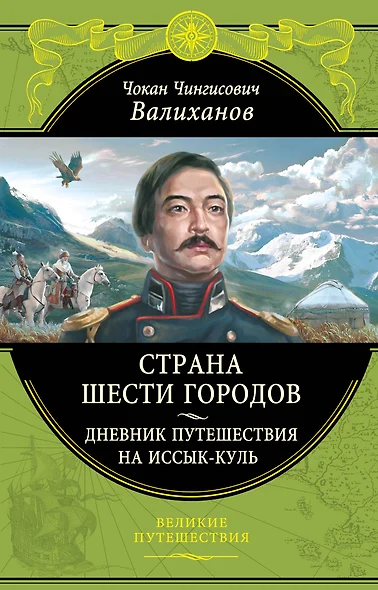 Чокан Чингисович
Валиханов

СТРАНА
ШЕСТИ ГОРОДОВ

ДНЕВНИК ПУТЕШЕСТВИЯ
НА ИССЫК-КУЛЬ

ВЕЛИКИЕ
ПУТЕШЕСТВИЯ